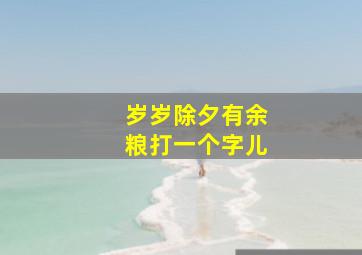 岁岁除夕有余粮打一个字儿